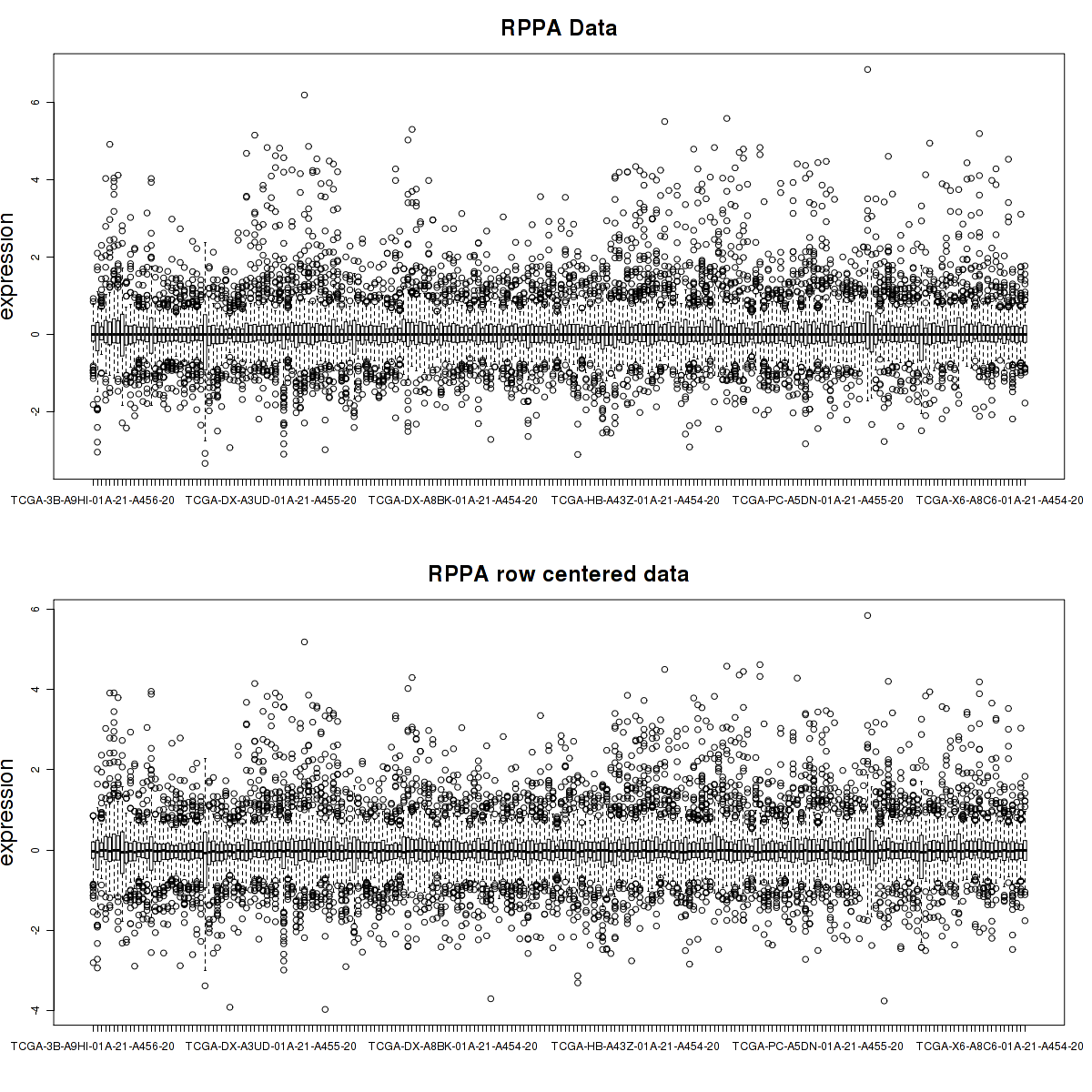 RPPA Data

expression

6
4
2
0
-2

TCGA-3B-A9HI-01A-21-A456-20 TCGA-DX-A3UD-01A-21-A455-20 TCGA-DX-A8BK-01A-21-A454-20 TCGA-HB-A43Z-01A-21-A454-20 TCGA-PC-A5DN-01A-21-A455-20 TCGA-X6-A8C6-01A-21-A454-20

RPPA row centered data

expression

6
4
2
0
-2
-4

TCGA-3B-A9HI-01A-21-A456-20 TCGA-DX-A3UD-01A-21-A455-20 TCGA-DX-A8BK-01A-21-A454-20 TCGA-HB-A43Z-01A-21-A454-20 TCGA-PC-A5DN-01A-21-A455-20 TCGA-X6-A8C6-01A-21-A454-20